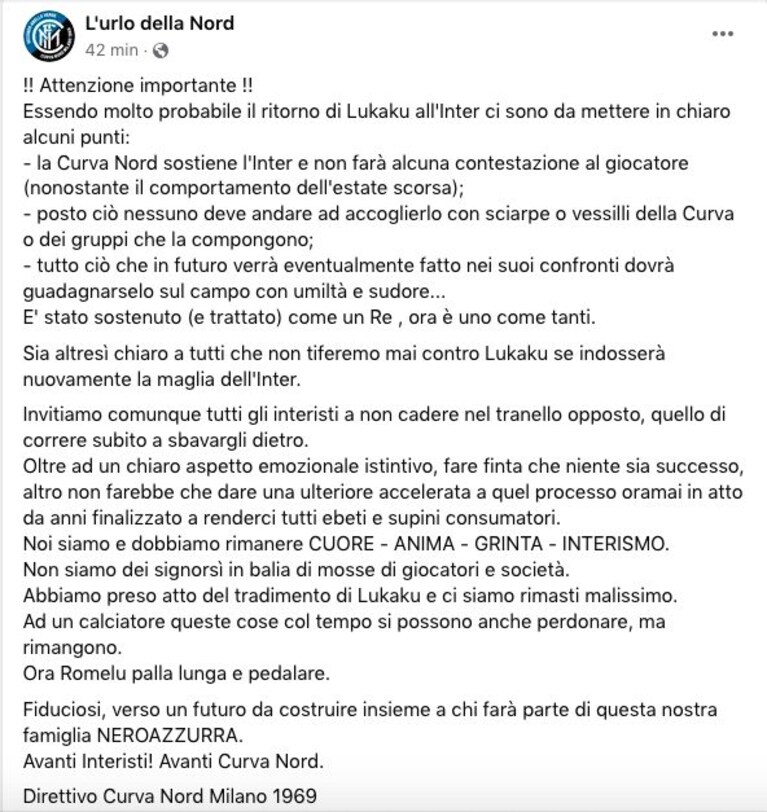 L'urlo della Nord
42 min · 

...

!! Attenzione importante !!
Essendo molto probabile il ritorno di Lukaku all'Inter ci sono da mettere in chiaro alcuni punti:
- la Curva Nord sostiene l'Inter e non farà alcuna contestazione al giocatore (nonostante il comportamento dell'estate scorsa);
- posto ciò nessuno deve andare ad accoglierlo con sciarpe o vessilli della Curva o dei gruppi che la compongono;
- tutto ciò che in futuro verrà eventualmente fatto nei suoi confronti dovrà guadagnarselo sul campo con umiltà e sudore...
E' stato sostenuto (e trattato) come un Re , ora è uno come tanti.

Sia altresì chiaro a tutti che non tiferemo mai contro Lukaku se indosserà nuovamente la maglia dell'Inter.

Invitiamo comunque tutti gli interisti a non cadere nel tranello opposto, quello di correre subito a sbavargli dietro.
Oltre ad un chiaro aspetto emozionale istintivo, fare finta che niente sia successo, altro non farebbe che dare una ulteriore accelerata a quel processo oramai in atto da anni finalizzato a renderci tutti ebeti e supini consumatori.
Noi siamo e dobbiamo rimanere CUORE - ANIMA - GRINTA - INTERISMO.
Non siamo dei signorsì in balia di mosse di giocatori e società.
Abbiamo preso atto del tradimento di Lukaku e ci siamo rimasti malissimo.
Ad un calciatore queste cose col tempo si possono anche perdonare, ma rimangono.
Ora Romelu palla lunga e pedalare.

Fiduciosi, verso un futuro da costruire insieme a chi farà parte di questa nostra famiglia NEROAZZURRA.
Avanti Interisti! Avanti Curva Nord.

Direttivo Curva Nord Milano 1969